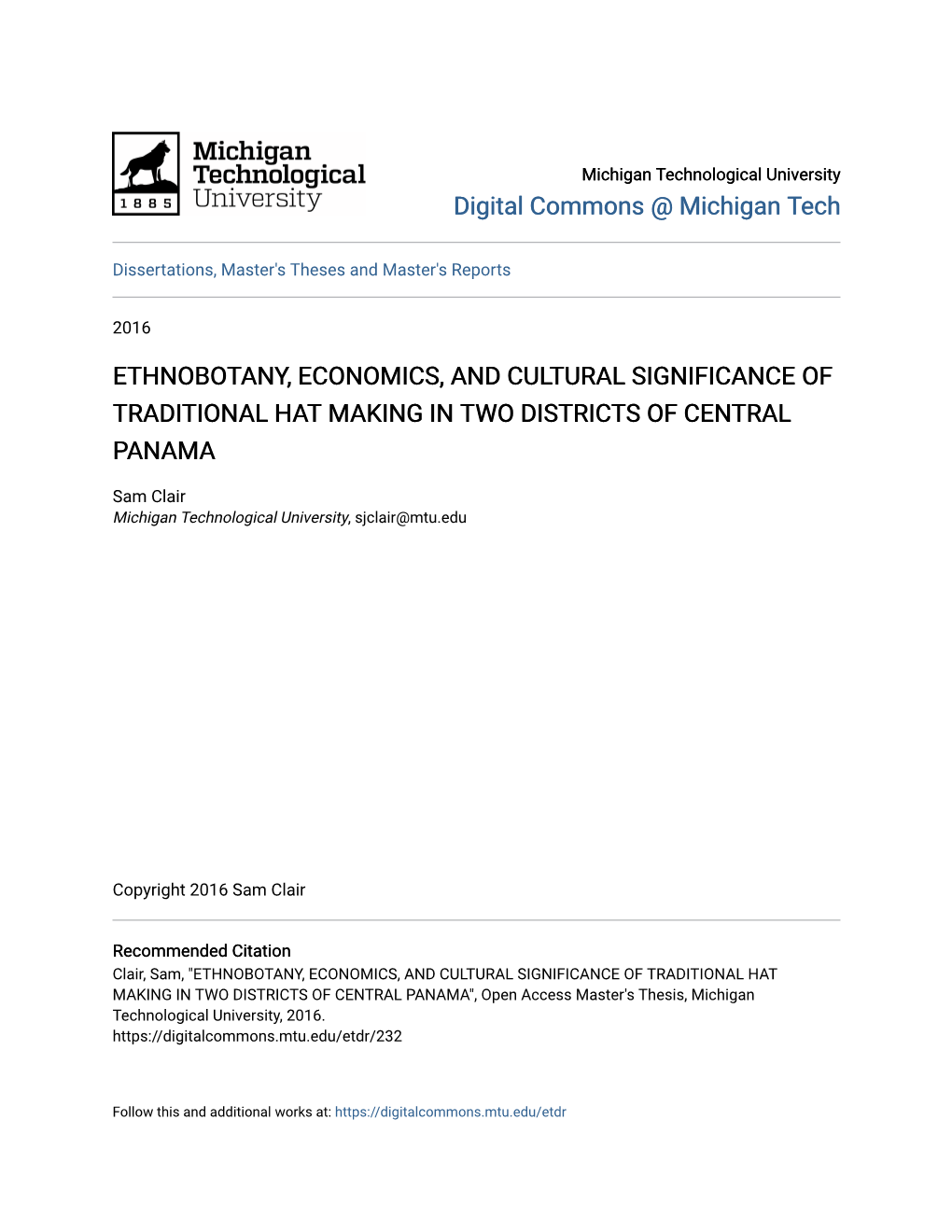 1885
Michigan Technological University

Michigan Technological University
Digital Commons @ Michigan Tech

Dissertations, Master's Theses and Master's Reports

2016

ETHNOBOTANY, ECONOMICS, AND CULTURAL SIGNIFICANCE OF TRADITIONAL HAT MAKING IN TWO DISTRICTS OF CENTRAL PANAMA

Sam Clair
Michigan Technological University, sjclair@mtu.edu

Copyright 2016 Sam Clair

Recommended Citation
Clair, Sam, "ETHNOBOTANY, ECONOMICS, AND CULTURAL SIGNIFICANCE OF TRADITIONAL HAT MAKING IN TWO DISTRICTS OF CENTRAL PANAMA", Open Access Master's Thesis, Michigan Technological University, 2016.
https://digitalcommons.mtu.edu/etdr/232

Follow this and additional works at: https://digitalcommons.mtu.edu/etdr